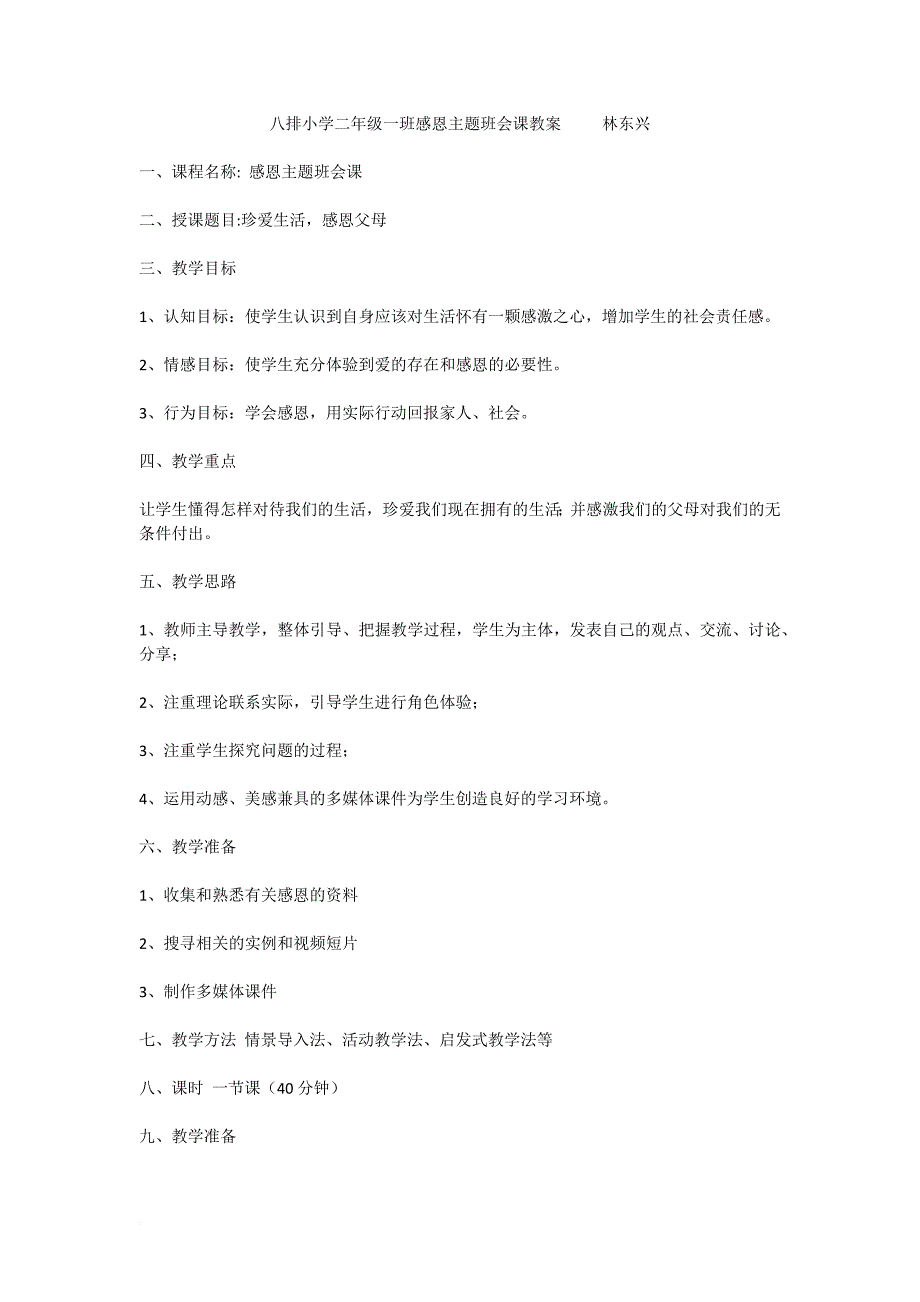 八排小学二年级一班感恩主题班会课教案　　林东兴

一、课程名称: 感恩主题班会课

二、授课题目:珍爱生活，感恩父母

三、教学目标

1、认知目标：使学生认识到自身应该对生活怀有一颗感激之心，增加学生的社会责任感。

2、情感目标：使学生充分体验到爱的存在和感恩的必要性。

3、行为目标：学会感恩，用实际行动回报家人、社会。

四、教学重点

让学生懂得怎样对待我们的生活，珍爱我们现在拥有的生活 并感激我们的父母对我们的无条件付出。

五、教学思路

1、教师主导教学，整体引导、把握教学过程，学生为主体，发表自己的观点、交流、讨论、分享；

2、注重理论联系实际，引导学生进行角色体验；

3、注重学生探究问题的过程；

4、运用动感、美感兼具的多媒体课件为学生创造良好的学习环境。

六、教学准备

1、收集和熟悉有关感恩的资料

2、搜寻相关的实例和视频短片

3、制作多媒体课件

七、教学方法 情景导入法、活动教学法、启发式教学法等

八、课时 一节课（40 分钟）

九、教学准备